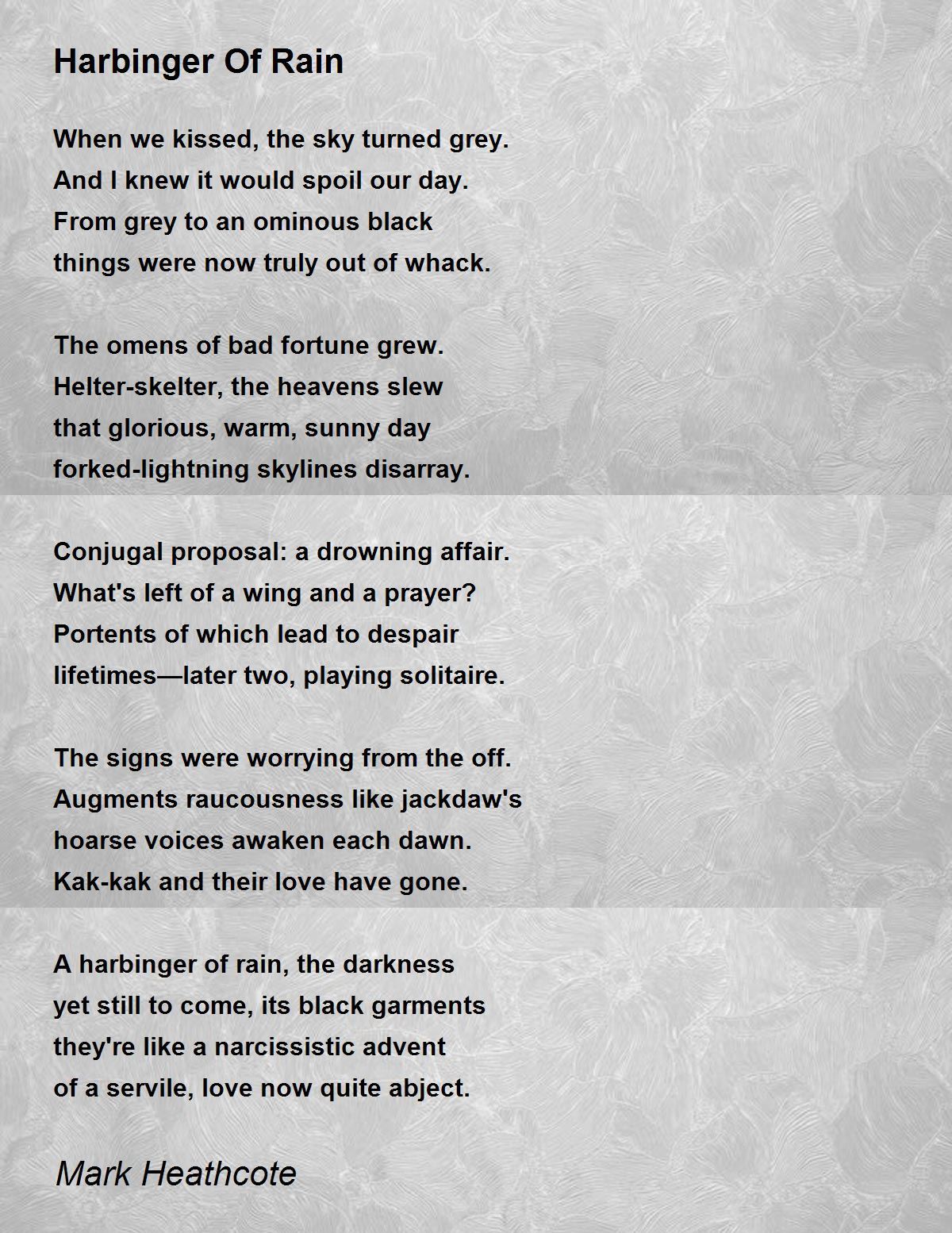 Harbinger Of Rain

When we kissed, the sky turned grey.
And I knew it would spoil our day.
From grey to an ominous black
things were now truly out of whack.

The omens of bad fortune grew.
Helter-skelter, the heavens slew
that glorious, warm, sunny day
forked-lightning skylines disarray.

Conjugal proposal: a drowning affair.
What's left of a wing and a prayer?
Portents of which lead to despair
lifetimes—later two, playing solitaire.

The signs were worrying from the off.
Augments raucousness like jackdaw's
hoarse voices awaken each dawn.
Kak-kak and their love have gone.

A harbinger of rain, the darkness
yet still to come, its black garments
they're like a narcissistic advent
of a servile, love now quite abject.

Mark Heathcote